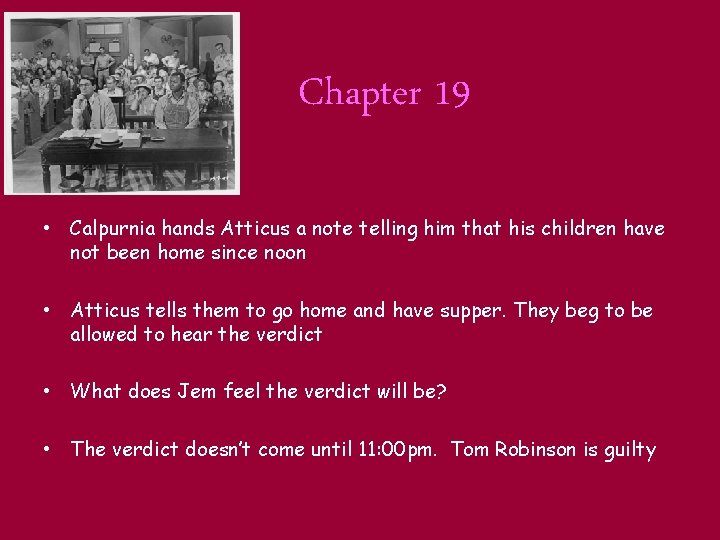 Chapter 19

• Calpurnia hands Atticus a note telling him that his children have not been home since noon

• Atticus tells them to go home and have supper. They beg to be allowed to hear the verdict

• What does Jem feel the verdict will be?

• The verdict doesn't come until 11:00pm. Tom Robinson is guilty